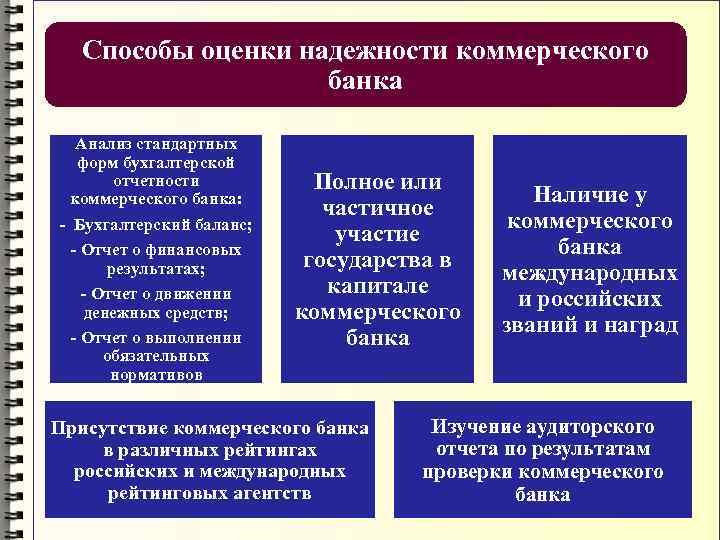 Способы оценки надежности коммерческого банка

Анализ стандартных форм бухгалтерской отчетности коммерческого банка:
- Бухгалтерский баланс;
- Отчет о финансовых результатах;
- Отчет о движении денежных средств;
- Отчет о выполнении обязательных нормативов

Полное или частичное участие государства в капитале коммерческого банка

Наличие у коммерческого банка международных и российских званий и наград

Присутствие коммерческого банка в различных рейтингах российских и международных рейтинговых агентств

Изучение аудиторского отчета по результатам проверки коммерческого банка